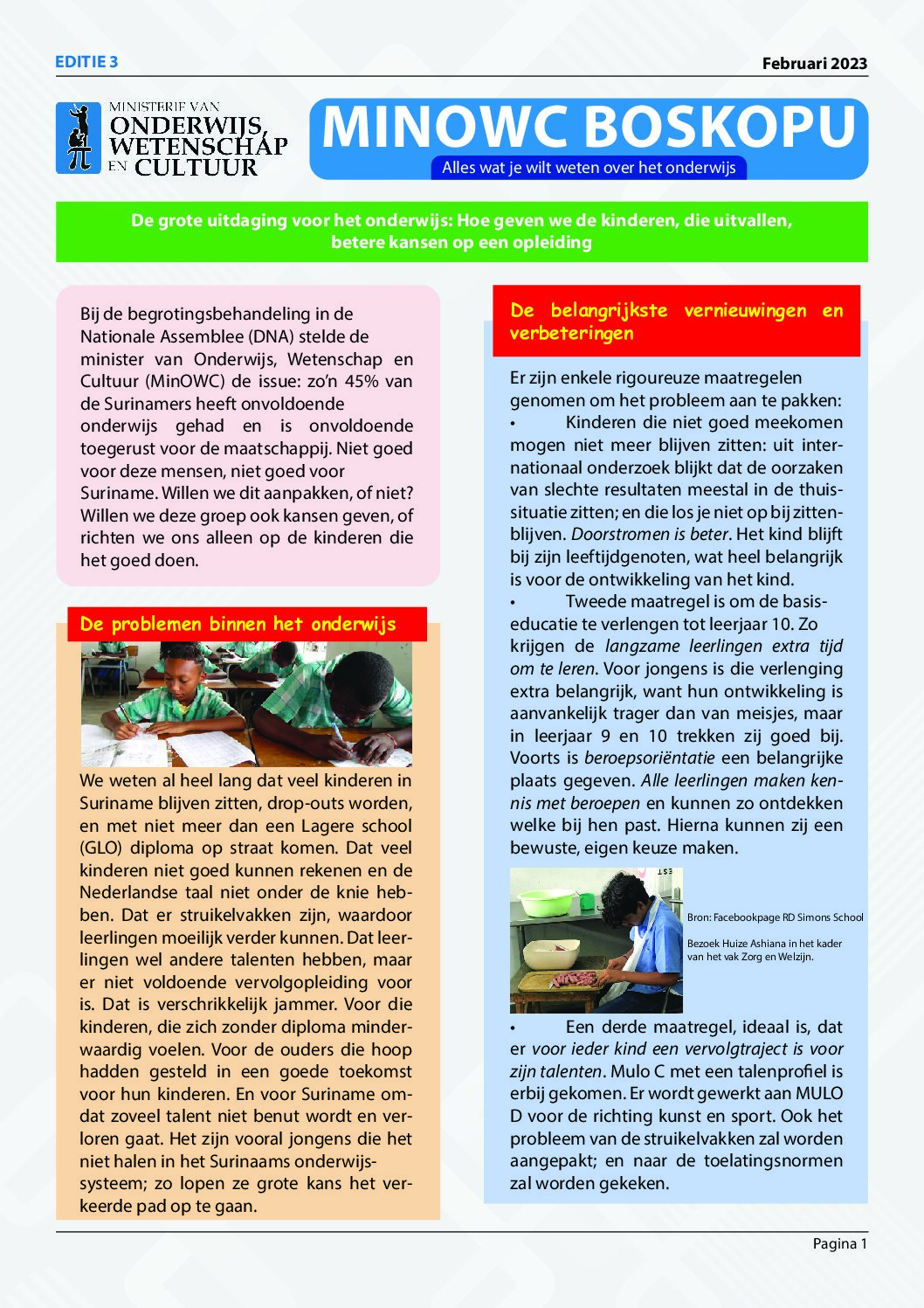 EDITIE 3

Februari 2023

MINISTERIE VAN ONDERWIJS, WETENSCHAP EN CULTUUR

MINOWC BOSKOPU

Alles wat je wilt weten over het onderwijs

De grote uitdaging voor het onderwijs: Hoe geven we de kinderen, die uitvallen, betere kansen op een opleiding

Bij de begrotingsbehandeling in de Nationale Assemblee (DNA) stelde de minister van Onderwijs, Wetenschap en Cultuur (MinOWC) de issue: zo'n 45% van de Surinamers heeft onvoldoende onderwijs gehad en is onvoldoende toegerust voor de maatschappij. Niet goed voor deze mensen, niet goed voor Suriname. Willen we dit aanpakken, of niet? Willen we deze groep ook kansen geven, of richten we ons alleen op de kinderen die het goed doen.

De problemen binnen het onderwijs

We weten al heel lang dat veel kinderen in Suriname blijven zitten, drop-outs worden, en met niet meer dan een Lagere school (GLO) diploma op straat komen. Dat veel kinderen niet goed kunnen rekenen en de Nederlandse taal niet onder de knie hebben. Dat er struikelvakken zijn, waardoor leerlingen moeilijk verder kunnen. Dat leerlingen wel andere talenten hebben, maar er niet voldoende vervolgopleiding voor is. Dat is verschrikkelijk jammer. Voor die kinderen, die zich zonder diploma minderwaardig voelen. Voor de ouders die hoop hadden gesteld in een goede toekomst voor hun kinderen. En voor Suriname omdat zoveel talent niet benut wordt en verloren gaat. Het zijn vooral jongens die het niet halen in het Surinaams onderwijssysteem; zo lopen ze grote kans het verkeerde pad op te gaan.

De belangrijkste vernieuwingen en verbeteringen

Er zijn enkele rigoureuze maatregelen genomen om het probleem aan te pakken:
• Kinderen die niet goed meekomen mogen niet meer blijven zitten: uit internationaal onderzoek blijkt dat de oorzaken van slechte resultaten meestal in de thuissituatie zitten; en die los je niet op bij zittenblijven. Doorstromen is beter. Het kind blijft bij zijn leeftijdgenoten, wat heel belangrijk is voor de ontwikkeling van het kind.
• Tweede maatregel is om de basiseducatie te verlengen tot leerjaar 10. Zo krijgen de langzame leerlingen extra tijd om te leren. Voor jongens is die verlenging extra belangrijk, want hun ontwikkeling is aanvankelijk trager dan van meisjes, maar in leerjaar 9 en 10 trekken zij goed bij. Voorts is beroepsoriëntatie een belangrijke plaats gegeven. Alle leerlingen maken kennis met beroepen en kunnen zo ontdekken welke bij hen past. Hierna kunnen zij een bewuste, eigen keuze maken.

Bron: Facebookpage RD Simons School

Bezoek Huize Ashiana in het kader van het vak Zorg en Welzijn.

• Een derde maatregel, ideaal is, dat er voor ieder kind een vervolgtraject is voor zijn talenten. Mulo C met een talenprofiel is erbij gekomen. Er wordt gewerkt aan MULO D voor de richting kunst en sport. Ook het probleem van de struikelvakken zal worden aangepakt; en naar de toelatingsnormen zal worden gekeken.

Pagina 1